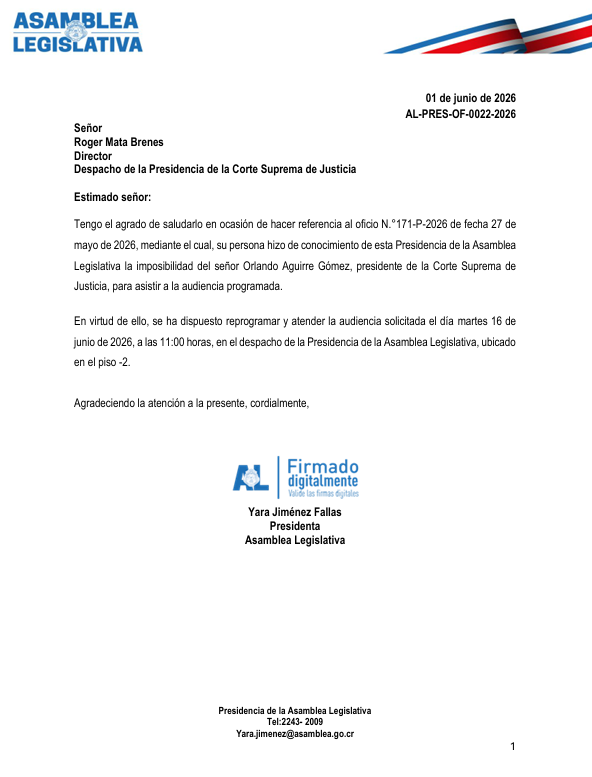 ASAMBLEA LEGISLATIVA

01 de junio de 2026
AL-PRES-OF-0022-2026

Señor
Roger Mata Brenes
Director
Despacho de la Presidencia de la Corte Suprema de Justicia

Estimado señor:

Tengo el agrado de saludarlo en ocasión de hacer referencia al oficio N.°171-P-2026 de fecha 27 de mayo de 2026, mediante el cual, su persona hizo de conocimiento de esta Presidencia de la Asamblea Legislativa la imposibilidad del señor Orlando Aguirre Gómez, presidente de la Corte Suprema de Justicia, para asistir a la audiencia programada.

En virtud de ello, se ha dispuesto reprogramar y atender la audiencia solicitada el día martes 16 de junio de 2026, a las 11:00 horas, en el despacho de la Presidencia de la Asamblea Legislativa, ubicado en el piso -2.

Agradeciendo la atención a la presente, cordialmente,

AL Firmado digitalmente
Valide las firmas digitales

Yara Jiménez Fallas
Presidenta
Asamblea Legislativa

Presidencia de la Asamblea Legislativa
Tel:2243- 2009
Yara.jimenez@asamblea.go.cr

1